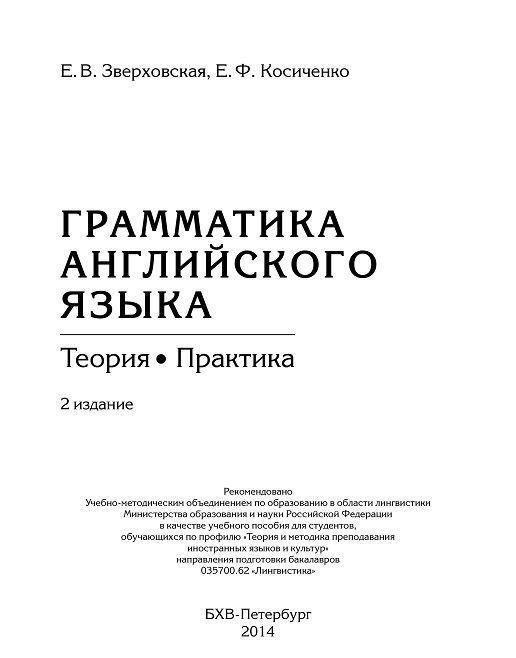 Е. В. Зверховская, Е. Ф. Косиченко

ГРАММАТИКА АНГЛИЙСКОГО ЯЗЫКА

Теория • Практика

2 издание

Рекомендовано
Учебно-методическим объединением по образованию в области лингвистики
Министерства образования и науки Российской Федерации
в качестве учебного пособия для студентов,
обучающихся по профилю «Теория и методика преподавания
иностранных языков и культур»
направления подготовки бакалавров
035700.62 «Лингвистика»

БХВ-Петербург
2014